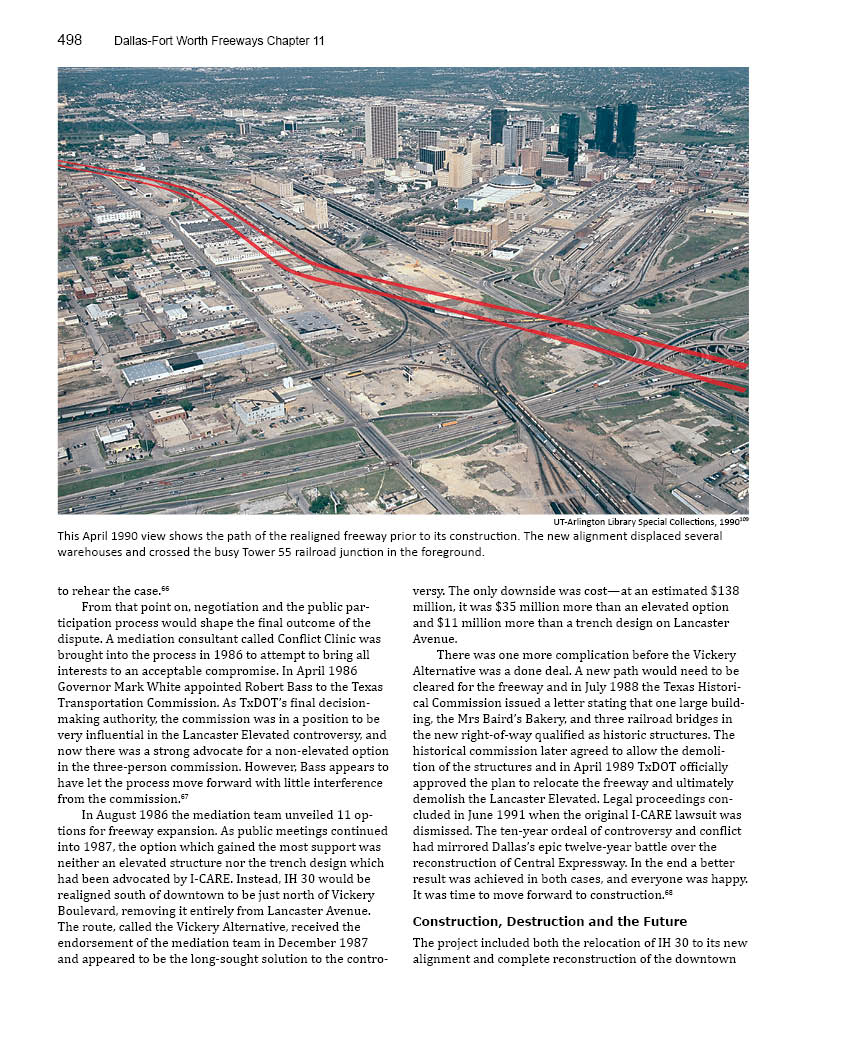 498 Dallas-Fort Worth Freeways Chapter 11

UT-Arlington Library Special Collections, 1990$^{109}$

This April 1990 view shows the path of the realigned freeway prior to its construction. The new alignment displaced several warehouses and crossed the busy Tower 55 railroad junction in the foreground.

to rehear the case.$^{66}$

From that point on, negotiation and the public participation process would shape the final outcome of the dispute. A mediation consultant called Conflict Clinic was brought into the process in 1986 to attempt to bring all interests to an acceptable compromise. In April 1986 Governor Mark White appointed Robert Bass to the Texas Transportation Commission. As TxDOT's final decision-making authority, the commission was in a position to be very influential in the Lancaster Elevated controversy, and now there was a strong advocate for a non-elevated option in the three-person commission. However, Bass appears to have let the process move forward with little interference from the commission.$^{67}$

In August 1986 the mediation team unveiled 11 options for freeway expansion. As public meetings continued into 1987, the option which gained the most support was neither an elevated structure nor the trench design which had been advocated by I-CARE. Instead, IH 30 would be realigned south of downtown to be just north of Vickery Boulevard, removing it entirely from Lancaster Avenue. The route, called the Vickery Alternative, received the endorsement of the mediation team in December 1987 and appeared to be the long-sought solution to the controversy. The only downside was cost—at an estimated \$138 million, it was \$35 million more than an elevated option and \$11 million more than a trench design on Lancaster Avenue.

There was one more complication before the Vickery Alternative was a done deal. A new path would need to be cleared for the freeway and in July 1988 the Texas Historical Commission issued a letter stating that one large building, the Mrs Baird's Bakery, and three railroad bridges in the new right-of-way qualified as historic structures. The historical commission later agreed to allow the demolition of the structures and in April 1989 TxDOT officially approved the plan to relocate the freeway and ultimately demolish the Lancaster Elevated. Legal proceedings concluded in June 1991 when the original I-CARE lawsuit was dismissed. The ten-year ordeal of controversy and conflict had mirrored Dallas's epic twelve-year battle over the reconstruction of Central Expressway. In the end a better result was achieved in both cases, and everyone was happy. It was time to move forward to construction.$^{68}$

Construction, Destruction and the Future

The project included both the relocation of IH 30 to its new alignment and complete reconstruction of the downtown